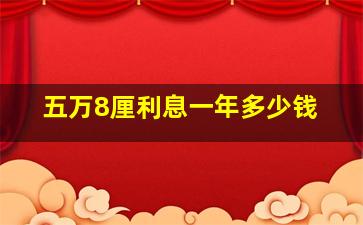 五万8厘利息一年多少钱